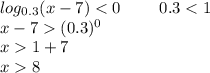 $log_{0.3}(x-7) < 0 \qquad 0.3 < 1$

$x - 7 > (0.3)^0$

$x > 1 + 7$

$x > 8$